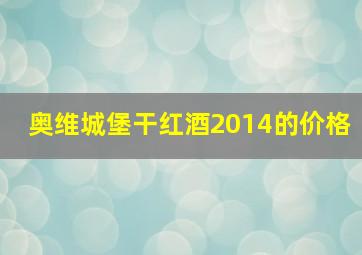 奥维城堡干红酒2014的价格